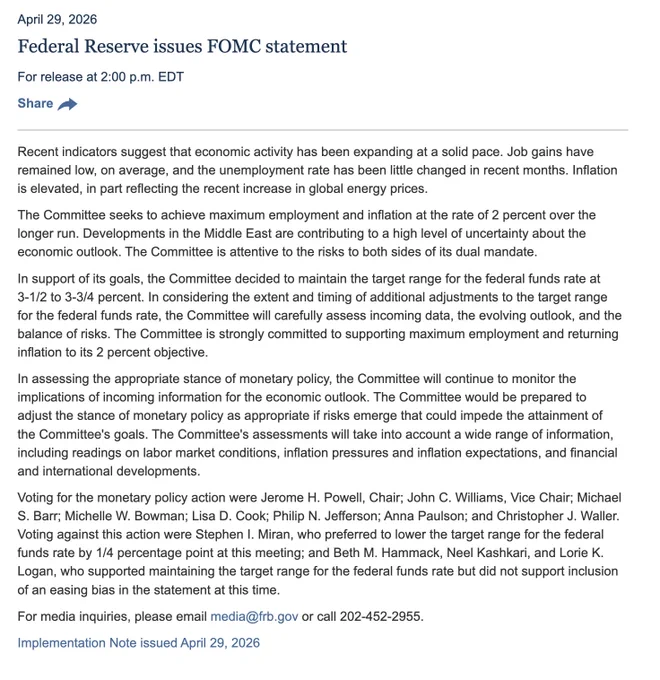 April 29, 2026

Federal Reserve issues FOMC statement

For release at 2:00 p.m. EDT

Share

Recent indicators suggest that economic activity has been expanding at a solid pace. Job gains have remained low, on average, and the unemployment rate has been little changed in recent months. Inflation is elevated, in part reflecting the recent increase in global energy prices.

The Committee seeks to achieve maximum employment and inflation at the rate of 2 percent over the longer run. Developments in the Middle East are contributing to a high level of uncertainty about the economic outlook. The Committee is attentive to the risks to both sides of its dual mandate.

In support of its goals, the Committee decided to maintain the target range for the federal funds rate at 3-1/2 to 3-3/4 percent. In considering the extent and timing of additional adjustments to the target range for the federal funds rate, the Committee will carefully assess incoming data, the evolving outlook, and the balance of risks. The Committee is strongly committed to supporting maximum employment and returning inflation to its 2 percent objective.

In assessing the appropriate stance of monetary policy, the Committee will continue to monitor the implications of incoming information for the economic outlook. The Committee would be prepared to adjust the stance of monetary policy as appropriate if risks emerge that could impede the attainment of the Committee's goals. The Committee's assessments will take into account a wide range of information, including readings on labor market conditions, inflation pressures and inflation expectations, and financial and international developments.

Voting for the monetary policy action were Jerome H. Powell, Chair; John C. Williams, Vice Chair; Michael S. Barr; Michelle W. Bowman; Lisa D. Cook; Philip N. Jefferson; Anna Paulson; and Christopher J. Waller. Voting against this action were Stephen I. Miran, who preferred to lower the target range for the federal funds rate by 1/4 percentage point at this meeting; and Beth M. Hammack, Neel Kashkari, and Lorie K. Logan, who supported maintaining the target range for the federal funds rate but did not support inclusion of an easing bias in the statement at this time.

For media inquiries, please email media@frb.gov or call 202-452-2955.

Implementation Note issued April 29, 2026